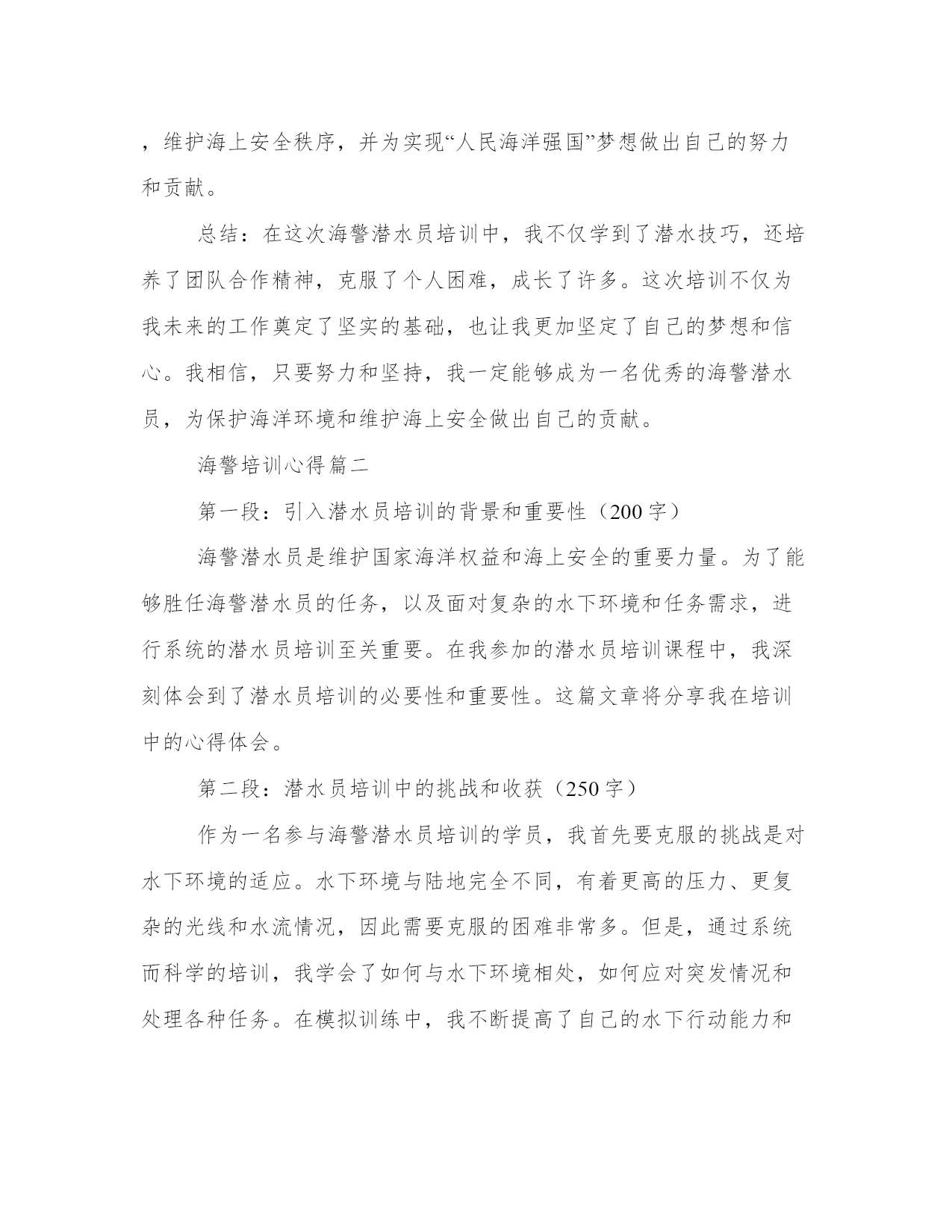 ，维护海上安全秩序，并为实现“人民海洋强国”梦想做出自己的努力和贡献。

总结：在这次海警潜水员培训中，我不仅学到了潜水技巧，还培养了团队合作精神，克服了个人困难，成长了许多。这次培训不仅为我未来的工作奠定了坚实的基础，也让我更加坚定了自己的梦想和信心。我相信，只要努力和坚持，我一定能够成为一名优秀的海警潜水员，为保护海洋环境和维护海上安全做出自己的贡献。

海警培训心得篇二

第一段：引入潜水员培训的背景和重要性（200字）

海警潜水员是维护国家海洋权益和海上安全的重要力量。为了能够胜任海警潜水员的任务，以及面对复杂的水下环境和任务需求，进行系统的潜水员培训至关重要。在我参加的潜水员培训课程中，我深刻体会到了潜水员培训的必要性和重要性。这篇文章将分享我在培训中的心得体会。

第二段：潜水员培训中的挑战和收获（250字）

作为一名参与海警潜水员培训的学员，我首先要克服的挑战是对水下环境的适应。水下环境与陆地完全不同，有着更高的压力、更复杂的光线和水流情况，因此需要克服的困难非常多。但是，通过系统而科学的培训，我学会了如何与水下环境相处，如何应对突发情况和处理各种任务。在模拟训练中，我不断提高了自己的水下行动能力和